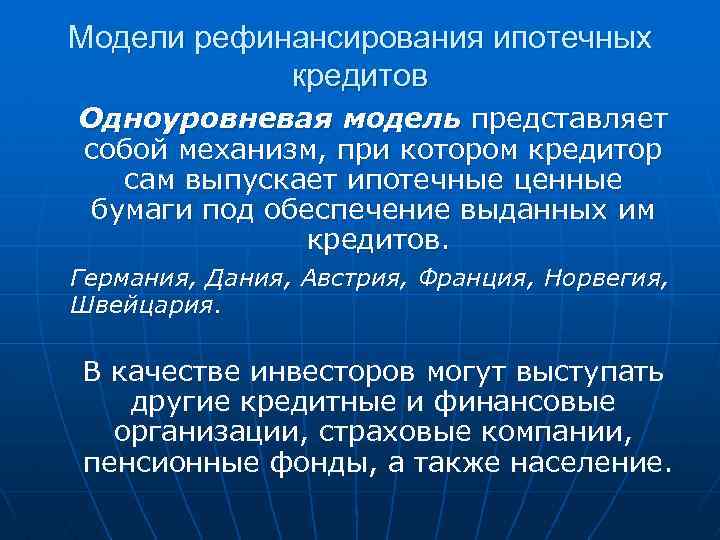 Модели рефинансирования ипотечных кредитов

Одноуровневая модель представляет собой механизм, при котором кредитор сам выпускает ипотечные ценные бумаги под обеспечение выданных им кредитов.

Германия, Дания, Австрия, Франция, Норвегия, Швейцария.

В качестве инвесторов могут выступать другие кредитные и финансовые организации, страховые компании, пенсионные фонды, а также население.